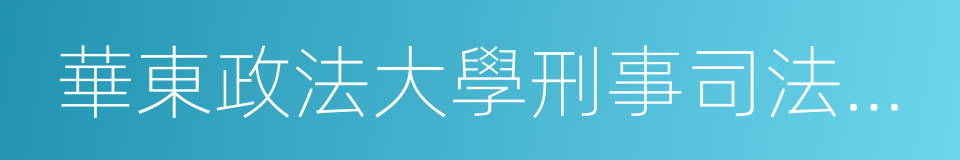 華東政法大學刑事司法...